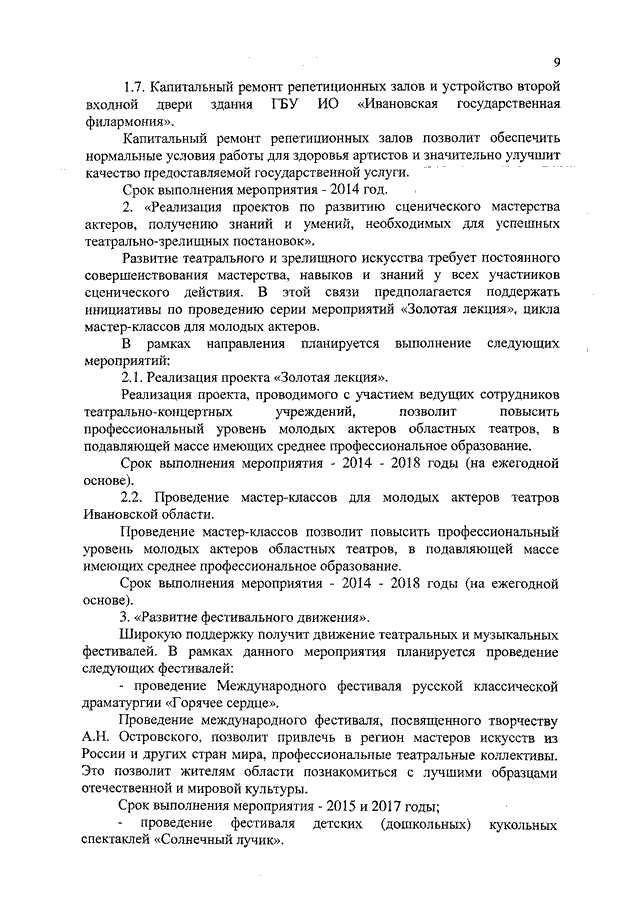 9

1.7. Капитальный ремонт репетиционных залов и устройство второй входной двери здания ГБУ ИО «Ивановская государственная филармония».

Капитальный ремонт репетиционных залов позволит обеспечить нормальные условия работы для здоровья артистов и значительно улучшит качество предоставляемой государственной услуги.

Срок выполнения мероприятия - 2014 год.

2. «Реализация проектов по развитию сценического мастерства актеров, получению знаний и умений, необходимых для успешных театрально-зрелищных постановок».

Развитие театрального и зрелищного искусства требует постоянного совершенствования мастерства, навыков и знаний у всех участников сценического действия. В этой связи предполагается поддержать инициативы по проведению серии мероприятий «Золотая лекция», цикла мастер-классов для молодых актеров.

В рамках направления планируется выполнение следующих мероприятий:

2.1. Реализация проекта «Золотая лекция».

Реализация проекта, проводимого с участием ведущих сотрудников театрально-концертных учреждений, позволит повысить профессиональный уровень молодых актеров областных театров, в подавляющей массе имеющих среднее профессиональное образование.

Срок выполнения мероприятия - 2014 - 2018 годы (на ежегодной основе).

2.2. Проведение мастер-классов для молодых актеров театров Ивановской области.

Проведение мастер-классов позволит повысить профессиональный уровень молодых актеров областных театров, в подавляющей массе имеющих среднее профессиональное образование.

Срок выполнения мероприятия - 2014 - 2018 годы (на ежегодной основе).

3. «Развитие фестивального движения».

Широкую поддержку получит движение театральных и музыкальных фестивалей. В рамках данного мероприятия планируется проведение следующих фестивалей:

- проведение Международного фестиваля русской классической драматургии «Горячее сердце».

Проведение международного фестиваля, посвященного творчеству А.Н. Островского, позволит привлечь в регион мастеров искусств из России и других стран мира, профессиональные театральные коллективы. Это позволит жителям области познакомиться с лучшими образцами отечественной и мировой культуры.

Срок выполнения мероприятия - 2015 и 2017 годы;

- проведение фестиваля детских (дошкольных) кукольных спектаклей «Солнечный лучик».